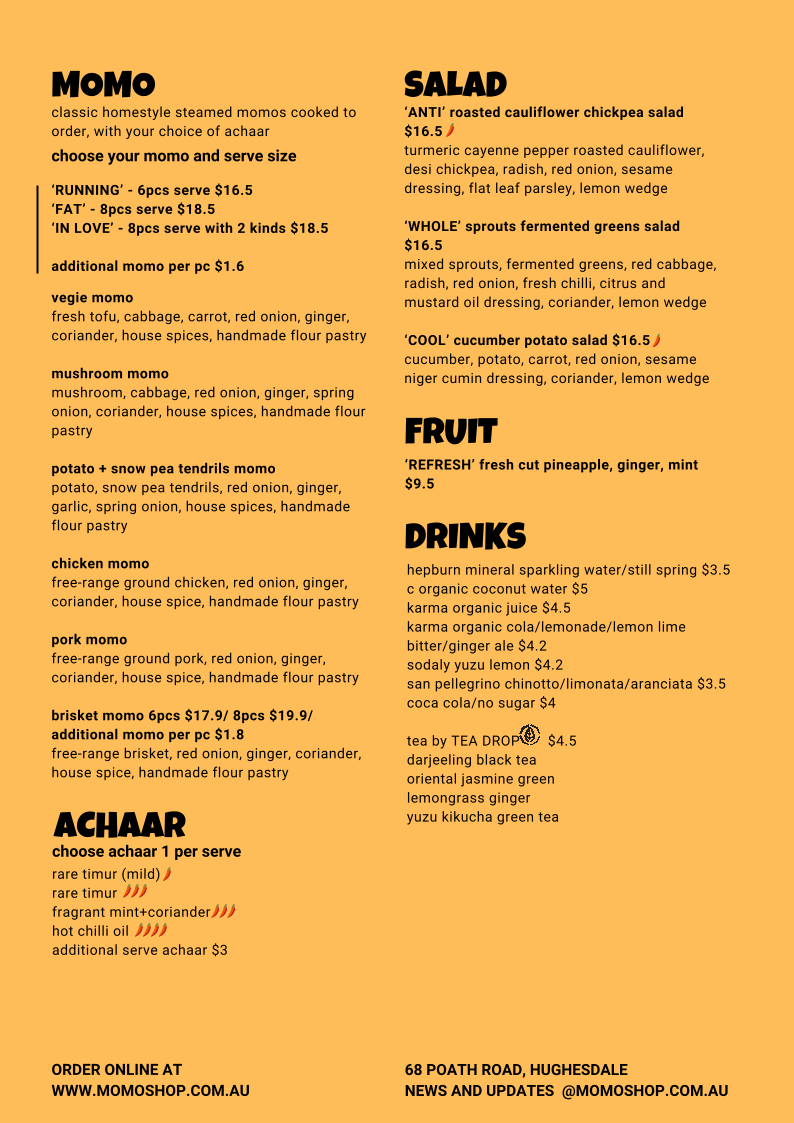 MOMO
classic homestyle steamed momos cooked to order, with your choice of achaar

choose your momo and serve size

'RUNNING' - 6pcs serve $16.5
'FAT' - 8pcs serve $18.5
'IN LOVE' - 8pcs serve with 2 kinds $18.5

additional momo per pc $1.6

vegie momo
fresh tofu, cabbage, carrot, red onion, ginger, coriander, house spices, handmade flour pastry

mushroom momo
mushroom, cabbage, red onion, ginger, spring onion, coriander, house spices, handmade flour pastry

potato + snow pea tendrils momo
potato, snow pea tendrils, red onion, ginger, garlic, spring onion, house spices, handmade flour pastry

chicken momo
free-range ground chicken, red onion, ginger, coriander, house spice, handmade flour pastry

pork momo
free-range ground pork, red onion, ginger, coriander, house spice, handmade flour pastry

brisket momo 6pcs $17.9/ 8pcs $19.9/ additional momo per pc $1.8
free-range brisket, red onion, ginger, coriander, house spice, handmade flour pastry

ACHAAR
choose achaar 1 per serve
rare timur (mild)
rare timur
fragrant mint+coriander
hot chilli oil
additional serve achaar $3

SALAD
'ANTI' roasted cauliflower chickpea salad $16.5
turmeric cayenne pepper roasted cauliflower, desi chickpea, radish, red onion, sesame dressing, flat leaf parsley, lemon wedge

'WHOLE' sprouts fermented greens salad $16.5
mixed sprouts, fermented greens, red cabbage, radish, red onion, fresh chilli, citrus and mustard oil dressing, coriander, lemon wedge

'COOL' cucumber potato salad $16.5
cucumber, potato, carrot, red onion, sesame niger cumin dressing, coriander, lemon wedge

FRUIT
'REFRESH' fresh cut pineapple, ginger, mint $9.5

DRINKS
hepburn mineral sparkling water/still spring $3.5
c organic coconut water $5
karma organic juice $4.5
karma organic cola/lemonade/lemon lime bitter/ginger ale $4.2
sodaly yuzu lemon $4.2
san pellegrino chinotto/limonata/aranciata $3.5
coca cola/no sugar $4

tea by TEA DROP $4.5
darjeeling black tea
oriental jasmine green
lemongrass ginger
yuzu kikucha green tea

ORDER ONLINE AT
WWW.MOMOSHOP.COM.AU

68 POATH ROAD, HUGHESDALE
NEWS AND UPDATES @MOMOSHOP.COM.AU